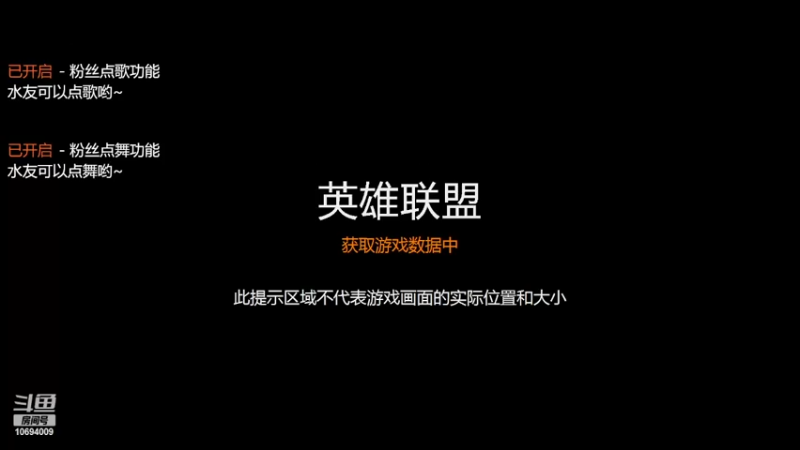 已开启 - 粉丝点歌功能
水友可以点歌哟~

已开启 - 粉丝点舞功能
水友可以点舞哟~

英雄联盟
获取游戏数据中

此提示区域不代表游戏画面的实际位置和大小

斗鱼
房间号
10694009